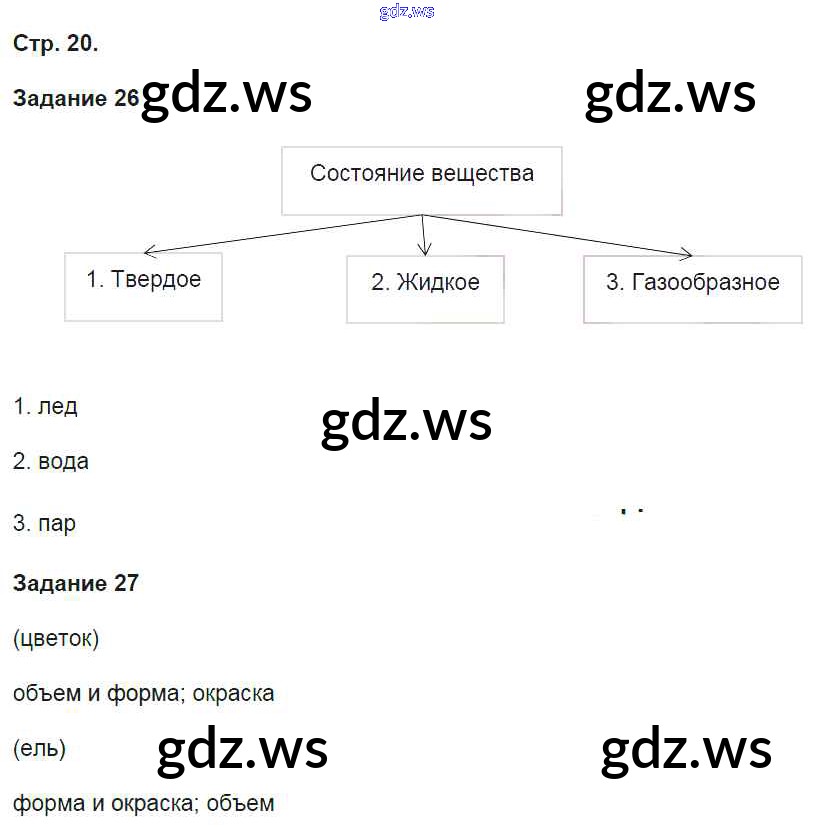 Стр. 20.

Задание 26

Состояние вещества

1. Твердое

2. Жидкое

3. Газообразное

1. лед

2. вода

3. пар

Задание 27

(цветок)

объем и форма; окраска

(ель)

форма и окраска; объем

gdz.ws